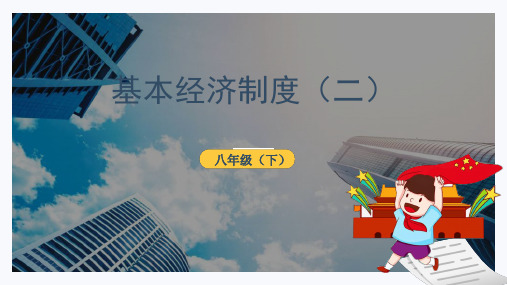 基本经济制度（二）

八年级（下）